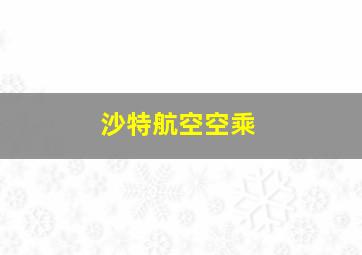 沙特航空空乘